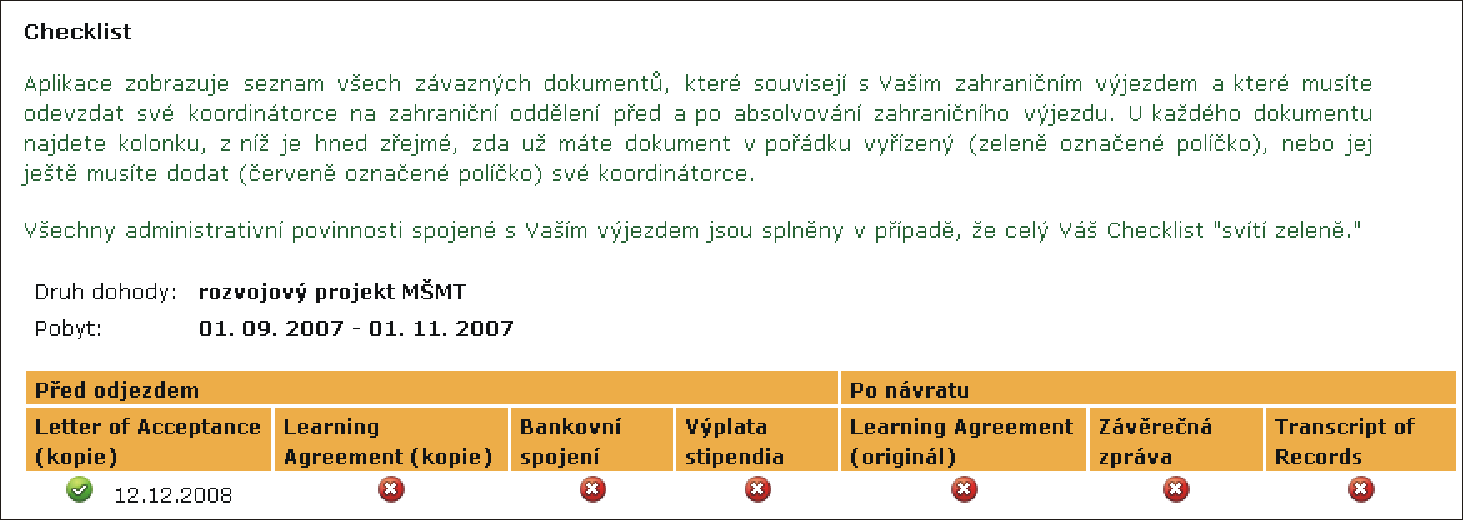 Checklist

Aplikace zobrazuje seznam všech závazných dokumentů, které souvisejí s Vaším zahraničním výjezdem a které musíte odevzdat své koordinátorce na zahraniční oddělení před a po absolvování zahraničního výjezdu. U každého dokumentu najdete kolonku, z níž je hned zřejmé, zda už máte dokument v pořádku vyřízený (zeleně označené políčko), nebo jej ještě musíte dodat (červeně označené políčko) své koordinátorce.

Všechny administrativní povinnosti spojené s Vaším výjezdem jsou splněny v případě, že celý Váš Checklist "svítí zeleně."

Druh dohody: rozvojový projekt MŠMT
Pobyt: 01. 09. 2007 - 01. 11. 2007

| Před odjezdem | | | | Po návratu | | |
|---|---|---|---|---|---|---|
| Letter of Acceptance (kopie) | Learning Agreement (kopie) | Bankovní spojení | Výplata stipendia | Learning Agreement (originál) | Závěrečná zpráva | Transcript of Records |
| 12.12.2008 | | | | | | |